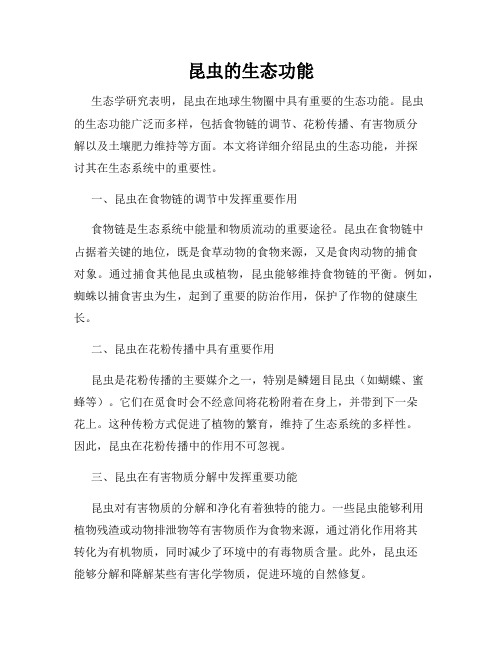 昆虫的生态功能

生态学研究表明，昆虫在地球生物圈中具有重要的生态功能。昆虫的生态功能广泛而多样，包括食物链的调节、花粉传播、有害物质分解以及土壤肥力维持等方面。本文将详细介绍昆虫的生态功能，并探讨其在生态系统中的重要性。

一、昆虫在食物链的调节中发挥重要作用

食物链是生态系统中能量和物质流动的重要途径。昆虫在食物链中占据着关键的地位，既是食草动物的食物来源，又是食肉动物的捕食对象。通过捕食其他昆虫或植物，昆虫能够维持食物链的平衡。例如，蜘蛛以捕食害虫为生，起到了重要的防治作用，保护了作物的健康生长。

二、昆虫在花粉传播中具有重要作用

昆虫是花粉传播的主要媒介之一，特别是鳞翅目昆虫（如蝴蝶、蜜蜂等）。它们在觅食时会不经意间将花粉附着在身上，并带到下一朵花上。这种传粉方式促进了植物的繁育，维持了生态系统的多样性。因此，昆虫在花粉传播中的作用不可忽视。

三、昆虫在有害物质分解中发挥重要功能

昆虫对有害物质的分解和净化有着独特的能力。一些昆虫能够利用植物残渣或动物排泄物等有害物质作为食物来源，通过消化作用将其转化为有机物质，同时减少了环境中的有毒物质含量。此外，昆虫还能够分解和降解某些有害化学物质，促进环境的自然修复。